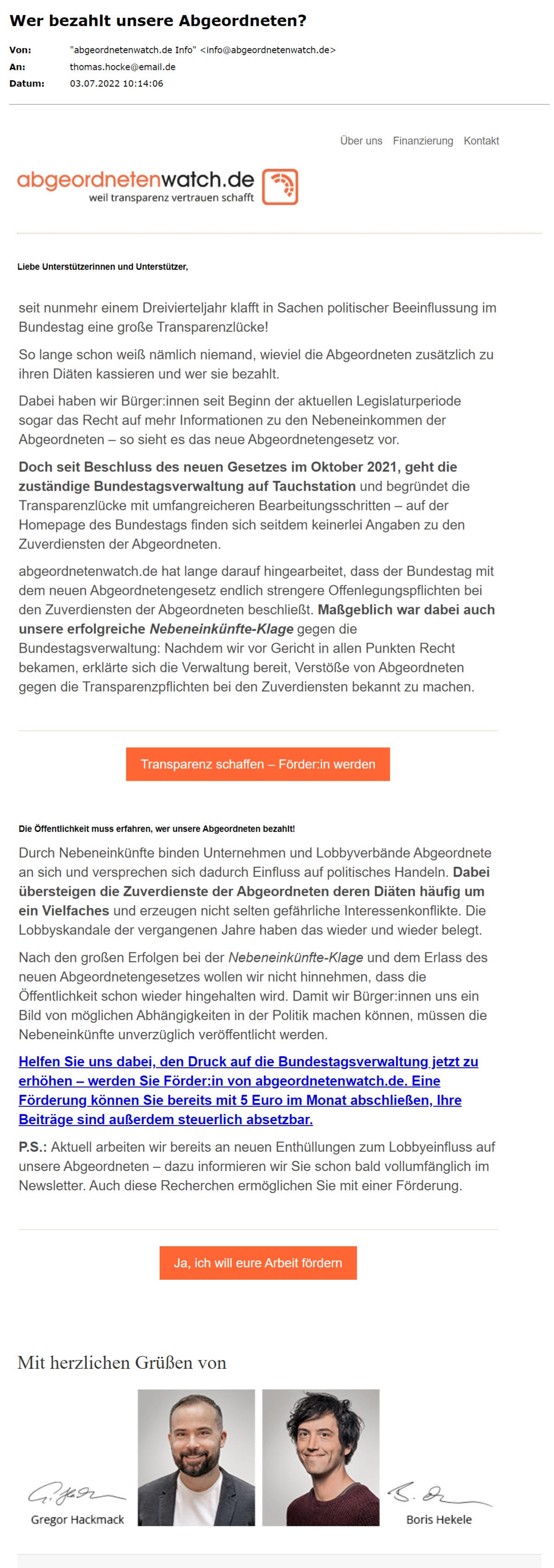 Wer bezahlt unsere Abgeordneten?

Von: "abgeordnetenwatch.de Info" <info@abgeordnetenwatch.de>
An: thomas.hocke@email.de
Datum: 03.07.2022 10:14:06

Über uns Finanzierung Kontakt

abgeordnetenwatch.de
weil transparenz vertrauen schafft

Liebe Unterstützerinnen und Unterstützer,

seit nunmehr einem Dreivierteljahr klafft in Sachen politischer Beeinflussung im Bundestag eine große Transparenzlücke!

So lange schon weiß nämlich niemand, wieviel die Abgeordneten zusätzlich zu ihren Diäten kassieren und wer sie bezahlt.

Dabei haben wir Bürger:innen seit Beginn der aktuellen Legislaturperiode sogar das Recht auf mehr Informationen zu den Nebeneinkommen der Abgeordneten – so sieht es das neue Abgeordnetengesetz vor.

Doch seit Beschluss des neuen Gesetzes im Oktober 2021, geht die zuständige Bundestagsverwaltung auf Tauchstation und begründet die Transparenzlücke mit umfangreicheren Bearbeitungsschritten – auf der Homepage des Bundestags finden sich seitdem keinerlei Angaben zu den Zuverdiensten der Abgeordneten.

abgeordnetenwatch.de hat lange darauf hingearbeitet, dass der Bundestag mit dem neuen Abgeordnetengesetz endlich strengere Offenlegungspflichten bei den Zuverdiensten der Abgeordneten beschließt. Maßgeblich war dabei auch unsere erfolgreiche Nebeneinkünfte-Klage gegen die Bundestagsverwaltung: Nachdem wir vor Gericht in allen Punkten Recht bekamen, erklärte sich die Verwaltung bereit, Verstöße von Abgeordneten gegen die Transparenzpflichten bei den Zuverdiensten bekannt zu machen.

Transparenz schaffen – Förder:in werden

Die Öffentlichkeit muss erfahren, wer unsere Abgeordneten bezahlt!

Durch Nebeneinkünfte binden Unternehmen und Lobbyverbände Abgeordnete an sich und versprechen sich dadurch Einfluss auf politisches Handeln. Dabei übersteigen die Zuverdienste der Abgeordneten deren Diäten häufig um ein Vielfaches und erzeugen nicht selten gefährliche Interessenkonflikte. Die Lobbyskandale der vergangenen Jahre haben das wieder und wieder belegt.

Nach den großen Erfolgen bei der Nebeneinkünfte-Klage und dem Erlass des neuen Abgeordnetengesetzes wollen wir nicht hinnehmen, dass die Öffentlichkeit schon wieder hingehalten wird. Damit wir Bürger:innen uns ein Bild von möglichen Abhängigkeiten in der Politik machen können, müssen die Nebeneinkünfte unverzüglich veröffentlicht werden.

Helfen Sie uns dabei, den Druck auf die Bundestagsverwaltung jetzt zu erhöhen – werden Sie Förder:in von abgeordnetenwatch.de. Eine Förderung können Sie bereits mit 5 Euro im Monat abschließen, Ihre Beiträge sind außerdem steuerlich absetzbar.

P.S.: Aktuell arbeiten wir bereits an neuen Enthüllungen zum Lobbyeinfluss auf unsere Abgeordneten – dazu informieren wir Sie schon bald vollumfänglich im Newsletter. Auch diese Recherchen ermöglichen Sie mit einer Förderung.

Ja, ich will eure Arbeit fördern

Mit herzlichen Grüßen von

Gregor Hackmack
Boris Hekele